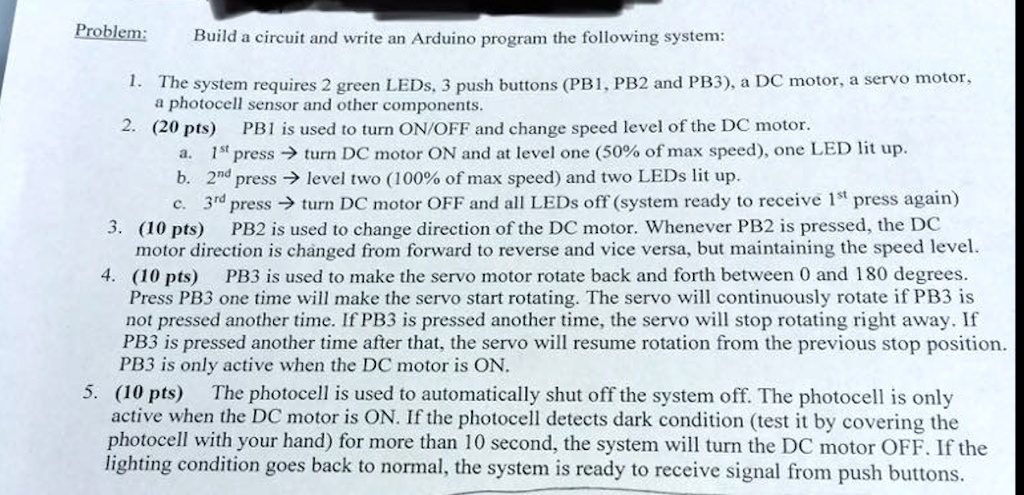 Problem: Build a circuit and write an Arduino program the following system:

1. The system requires 2 green LEDs, 3 push buttons (PB1, PB2 and PB3), a DC motor, a servo motor, a photocell sensor and other components.

2. (20 pts) PB1 is used to turn ON/OFF and change speed level of the DC motor.
a. $1^{st}$ press → turn DC motor ON and at level one (50% of max speed), one LED lit up.
b. $2^{nd}$ press → level two (100% of max speed) and two LEDs lit up.
c. $3^{rd}$ press → turn DC motor OFF and all LEDs off (system ready to receive $1^{st}$ press again)

3. (10 pts) PB2 is used to change direction of the DC motor. Whenever PB2 is pressed, the DC motor direction is changed from forward to reverse and vice versa, but maintaining the speed level.

4. (10 pts) PB3 is used to make the servo motor rotate back and forth between 0 and 180 degrees. Press PB3 one time will make the servo start rotating. The servo will continuously rotate if PB3 is not pressed another time. If PB3 is pressed another time, the servo will stop rotating right away. If PB3 is pressed another time after that, the servo will resume rotation from the previous stop position. PB3 is only active when the DC motor is ON.

5. (10 pts) The photocell is used to automatically shut off the system off. The photocell is only active when the DC motor is ON. If the photocell detects dark condition (test it by covering the photocell with your hand) for more than 10 second, the system will turn the DC motor OFF. If the lighting condition goes back to normal, the system is ready to receive signal from push buttons.